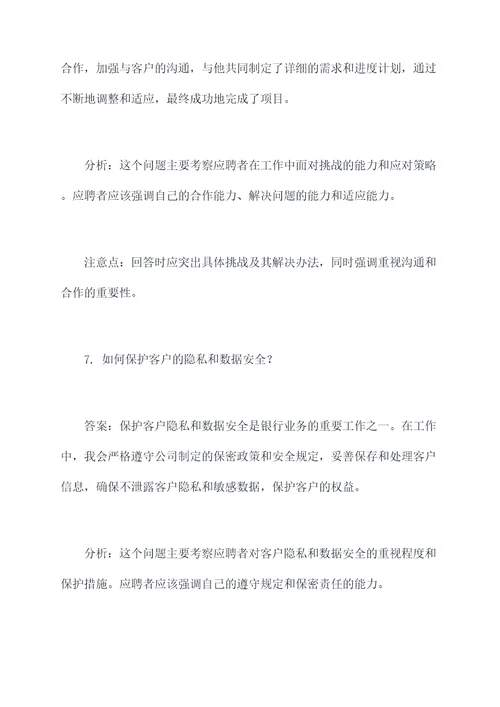 合作，加强与客户的沟通，与他共同制定了详细的需求和进度计划，通过不断地调整和适应，最终成功地完成了项目。

分析：这个问题主要考察应聘者在工作中面对挑战的能力和应对策略。应聘者应该强调自己的合作能力、解决问题的能力和适应能力。

注意点：回答时应突出具体挑战及其解决办法，同时强调重视沟通和合作的重要性。

7. 如何保护客户的隐私和数据安全？

答案：保护客户隐私和数据安全是银行业务的重要工作之一。在工作中，我会严格遵守公司制定的保密政策和安全规定，妥善保存和处理客户信息，确保不泄露客户隐私和敏感数据，保护客户的权益。

分析：这个问题主要考察应聘者对客户隐私和数据安全的重视程度和保护措施。应聘者应该强调自己的遵守规定和保密责任的能力。